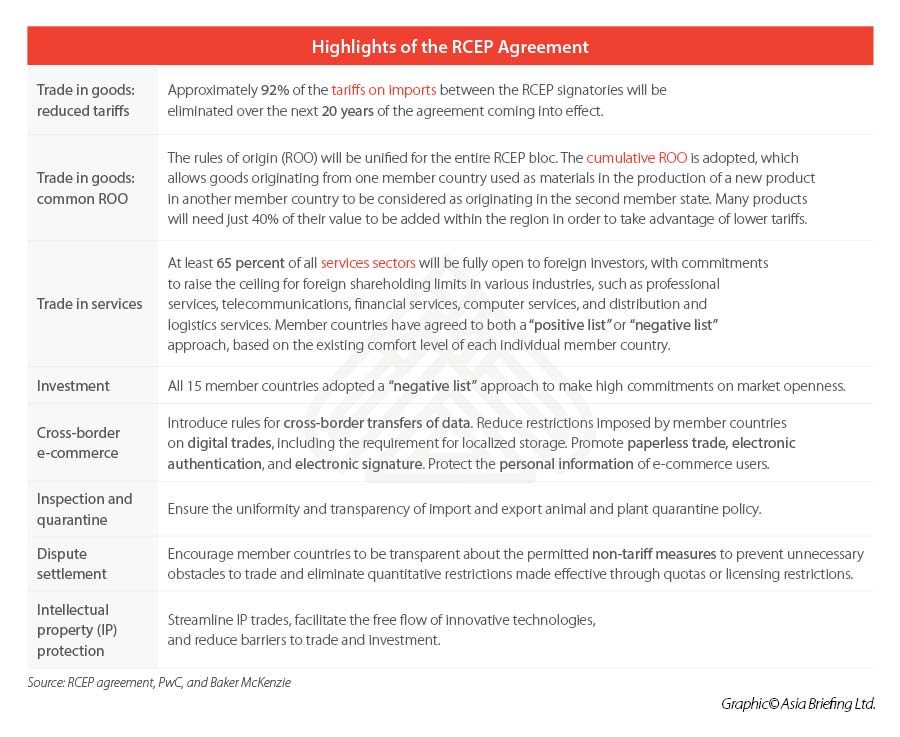 Highlights of the RCEP Agreement

| | |
|---|---|
| Trade in goods: reduced tariffs | Approximately 92% of the tariffs on imports between the RCEP signatories will be eliminated over the next 20 years of the agreement coming into effect. |
| Trade in goods: common ROO | The rules of origin (ROO) will be unified for the entire RCEP bloc. The cumulative ROO is adopted, which allows goods originating from one member country used as materials in the production of a new product in another member country to be considered as originating in the second member state. Many products will need just 40% of their value to be added within the region in order to take advantage of lower tariffs. |
| Trade in services | At least 65 percent of all services sectors will be fully open to foreign investors, with commitments to raise the ceiling for foreign shareholding limits in various industries, such as professional services, telecommunications, financial services, computer services, and distribution and logistics services. Member countries have agreed to both a "positive list" or "negative list" approach, based on the existing comfort level of each individual member country. |
| Investment | All 15 member countries adopted a "negative list" approach to make high commitments on market openness. |
| Cross-border e-commerce | Introduce rules for cross-border transfers of data. Reduce restrictions imposed by member countries on digital trades, including the requirement for localized storage. Promote paperless trade, electronic authentication, and electronic signature. Protect the personal information of e-commerce users. |
| Inspection and quarantine | Ensure the uniformity and transparency of import and export animal and plant quarantine policy. |
| Dispute settlement | Encourage member countries to be transparent about the permitted non-tariff measures to prevent unnecessary obstacles to trade and eliminate quantitative restrictions made effective through quotas or licensing restrictions. |
| Intellectual property (IP) protection | Streamline IP trades, facilitate the free flow of innovative technologies, and reduce barriers to trade and investment. |

Source: RCEP agreement, PwC, and Baker McKenzie

Graphic© Asia Briefing Ltd.